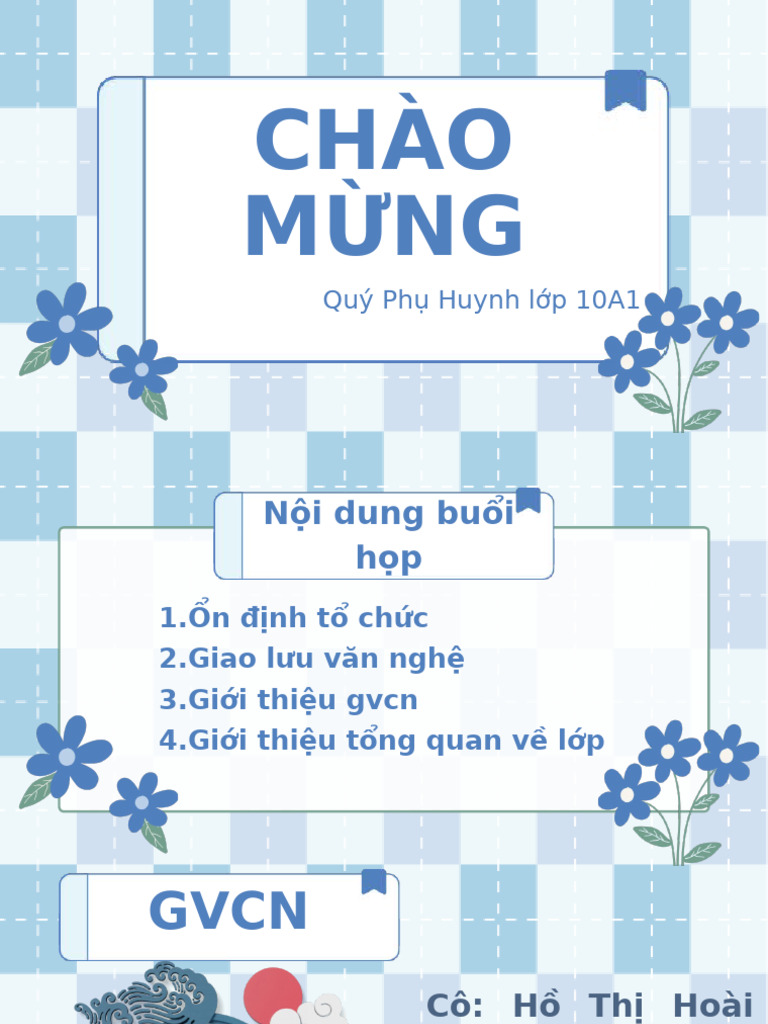 CHÀO MỪNG

Quý Phụ Huynh lớp 10A1

Nội dung buổi họp

1.Ổn định tổ chức
2.Giao lưu văn nghệ
3.Giới thiệu gvcn
4.Giới thiệu tổng quan về lớp

GVCN

Cô: Hồ Thị Hoài